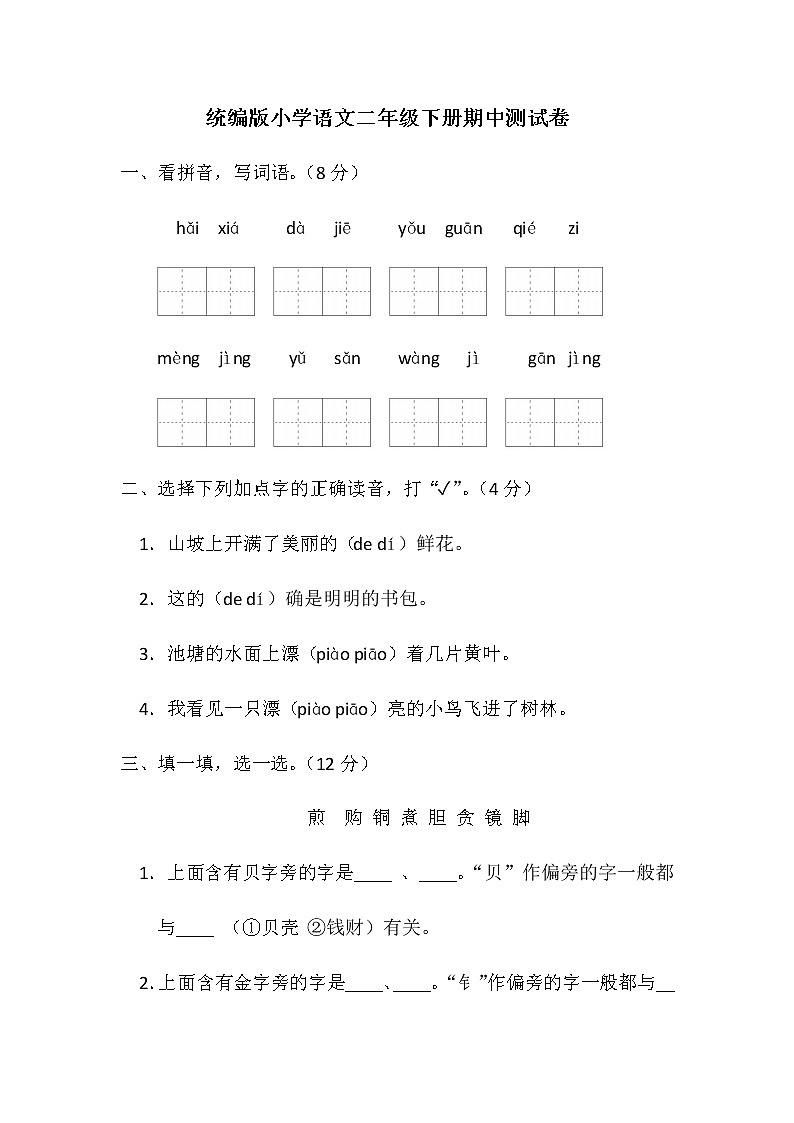 统编版小学语文二年级下册期中测试卷

一、看拼音，写词语。（8 分）

hǎi xiá dà jiē yǒu guān qié zi

mèng jìng yǔ sǎn wàng jì gān jìng

二、选择下列加点字的正确读音，打“√”。（4 分）

1. 山坡上开满了美丽的（de dí）鲜花。

2. 这的（de dí）确是明明的书包。

3. 池塘的水面上漂（piào piāo）着几片黄叶。

4. 我看见一只漂（piào piāo）亮的小鸟飞进了树林。

三、填一填，选一选。（12 分）

煎 购 铜 煮 胆 贪 镜 脚

1. 上面含有贝字旁的字是____ 、____。“贝”作偏旁的字一般都与____ （①贝壳 ②钱财）有关。

2. 上面含有金字旁的字是____、____。“钅”作偏旁的字一般都与__